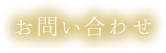 お問い合わせ